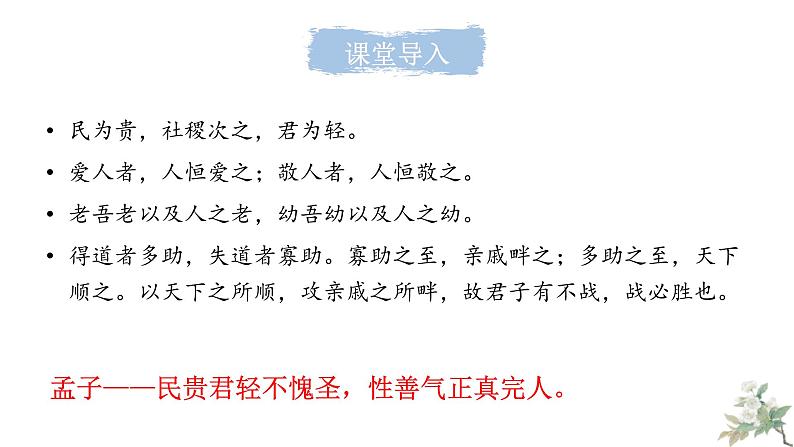 课堂导入

• 民为贵，社稷次之，君为轻。
• 爱人者，人恒爱之；敬人者，人恒敬之。
• 老吾老以及人之老，幼吾幼以及人之幼。
• 得道者多助，失道者寡助。寡助之至，亲戚畔之；多助之至，天下顺之。以天下之所顺，攻亲戚之所畔，故君子有不战，战必胜也。

孟子——民贵君轻不愧圣，性善气正真完人。